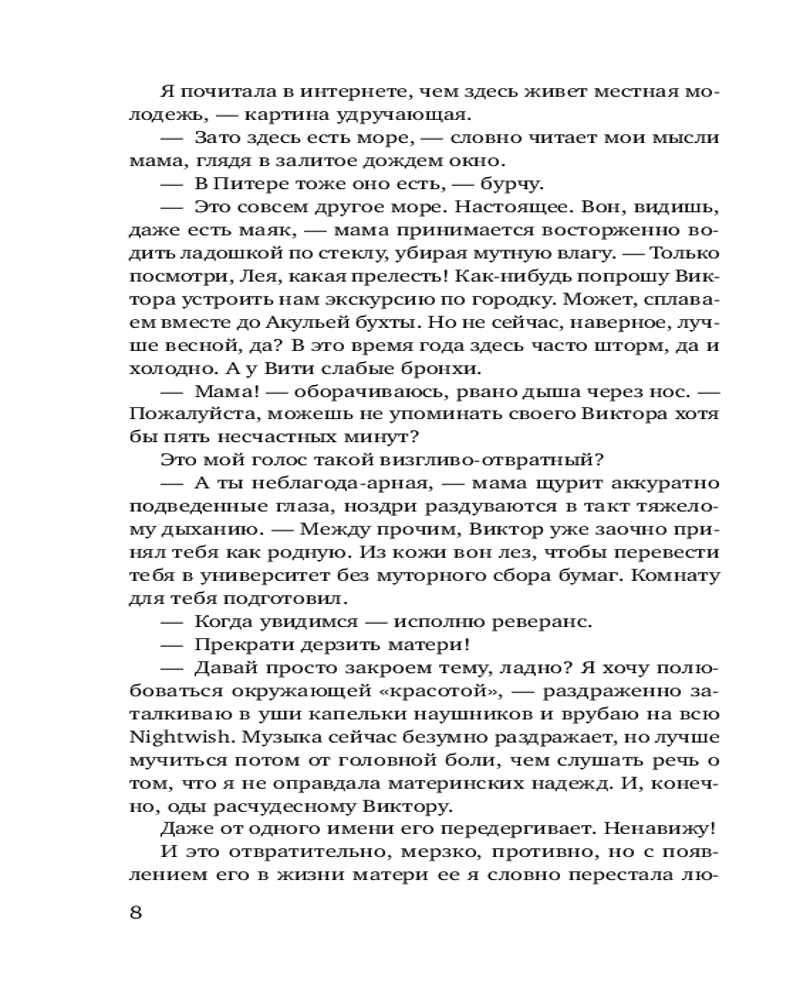 Я почитала в интернете, чем здесь живет местная молодежь, — картина удручающая.

— Зато здесь есть море, — словно читает мои мысли мама, глядя в залитое дождем окно.

— В Питере тоже оно есть, — бурчу.

— Это совсем другое море. Настоящее. Вон, видишь, даже есть маяк, — мама принимается восторженно водить ладошкой по стеклу, убирая мутную влагу. — Только посмотри, Лея, какая прелесть! Как-нибудь попрошу Виктора устроить нам экскурсию по городку. Может, сплаваем вместе до Акульей бухты. Но не сейчас, наверное, лучше весной, да? В это время года здесь часто шторм, да и холодно. А у Вити слабые бронхи.

— Мама! — оборачиваюсь, рвано дыша через нос. — Пожалуйста, можешь не упоминать своего Виктора хотя бы пять несчастных минут?

Это мой голос такой визгливо-отвратный?

— А ты неблагода-арная, — мама щурит аккуратно подведенные глаза, ноздри раздуваются в такт тяжелому дыханию. — Между прочим, Виктор уже заочно принял тебя как родную. Из кожи вон лез, чтобы перевести тебя в университет без муторного сбора бумаг. Комнату для тебя подготовил.

— Когда увидимся — исполню реверанс.

— Прекрати дерзить матери!

— Давай просто закроем тему, ладно? Я хочу полюбоваться окружающей «красотой», — раздраженно заталкиваю в уши капельки наушников и врубаю на всю Nightwish. Музыка сейчас безумно раздражает, но лучше мучиться потом от головной боли, чем слушать речь о том, что я не оправдала материнских надежд. И, конечно, оды расчудесному Виктору.

Даже от одного имени его передергивает. Ненавижу! И это отвратительно, мерзко, противно, но с появлением его в жизни матери ее я словно перестала лю-

8